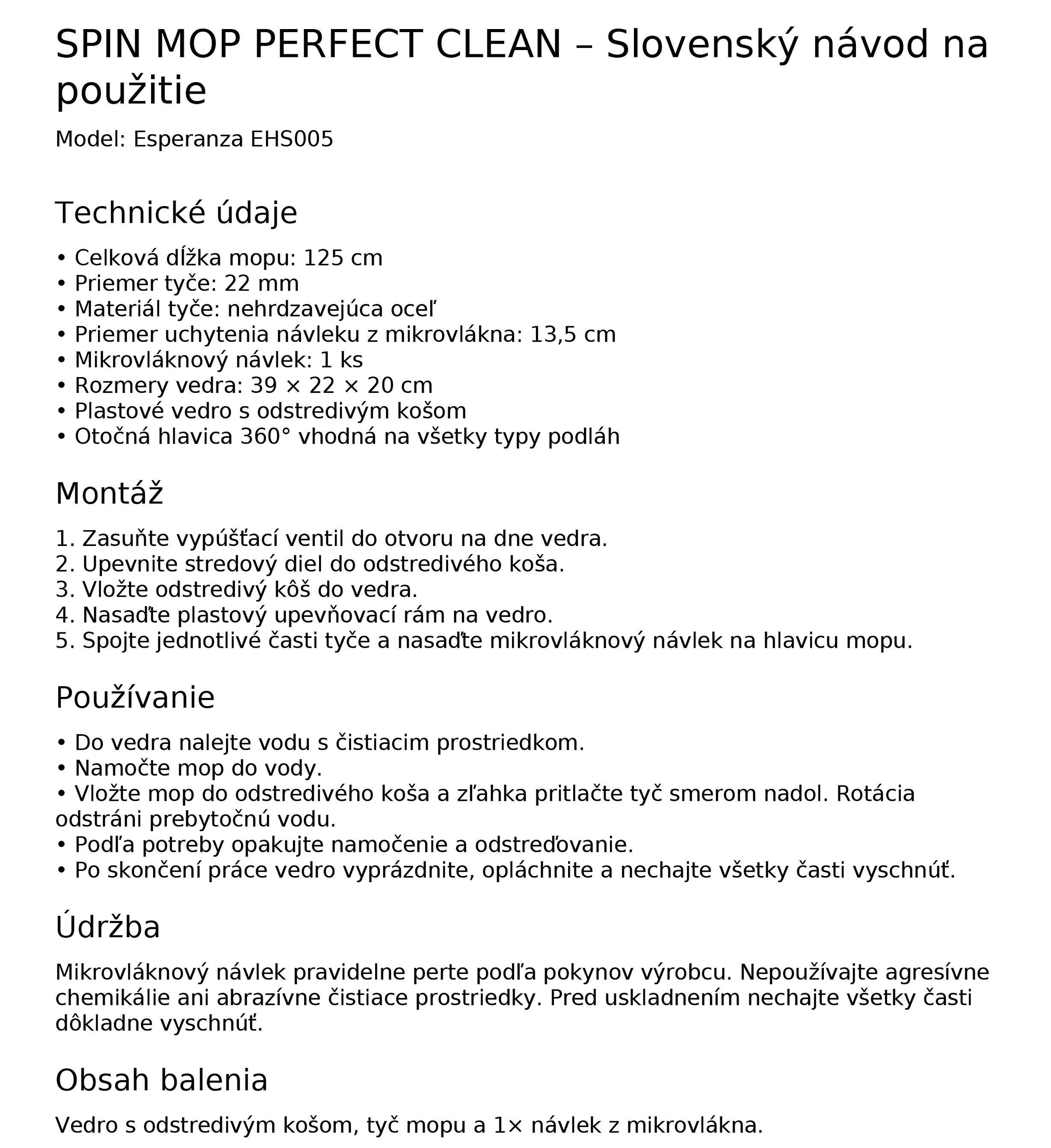 SPIN MOP PERFECT CLEAN – Slovenský návod na použitie

Model: Esperanza EHS005

Technické údaje

• Celková dĺžka mopu: 125 cm
• Priemer tyče: 22 mm
• Materiál tyče: nehrdzavejúca oceľ
• Priemer uchytenia návleku z mikrovlákna: 13,5 cm
• Mikrovláknový návlek: 1 ks
• Rozmery vedra: 39 × 22 × 20 cm
• Plastové vedro s odstredivým košom
• Otočná hlavica 360° vhodná na všetky typy podláh

Montáž

1. Zasuňte vypúšťací ventil do otvoru na dne vedra.
2. Upevnite stredový diel do odstredivého koša.
3. Vložte odstredivý kôš do vedra.
4. Nasaďte plastový upevňovací rám na vedro.
5. Spojte jednotlivé časti tyče a nasaďte mikrovláknový návlek na hlavicu mopu.

Používanie

• Do vedra nalejte vodu s čistiacim prostriedkom.
• Namočte mop do vody.
• Vložte mop do odstredivého koša a zľahka pritlačte tyč smerom nadol. Rotácia odstráni prebytočnú vodu.
• Podľa potreby opakujte namočenie a odstreďovanie.
• Po skončení práce vedro vyprázdnite, opláchnite a nechajte všetky časti vyschnúť.

Údržba

Mikrovláknový návlek pravidelne perte podľa pokynov výrobcu. Nepoužívajte agresívne chemikálie ani abrazívne čistiace prostriedky. Pred uskladnením nechajte všetky časti dôkladne vyschnúť.

Obsah balenia

Vedro s odstredivým košom, tyč mopu a 1× návlek z mikrovlákna.